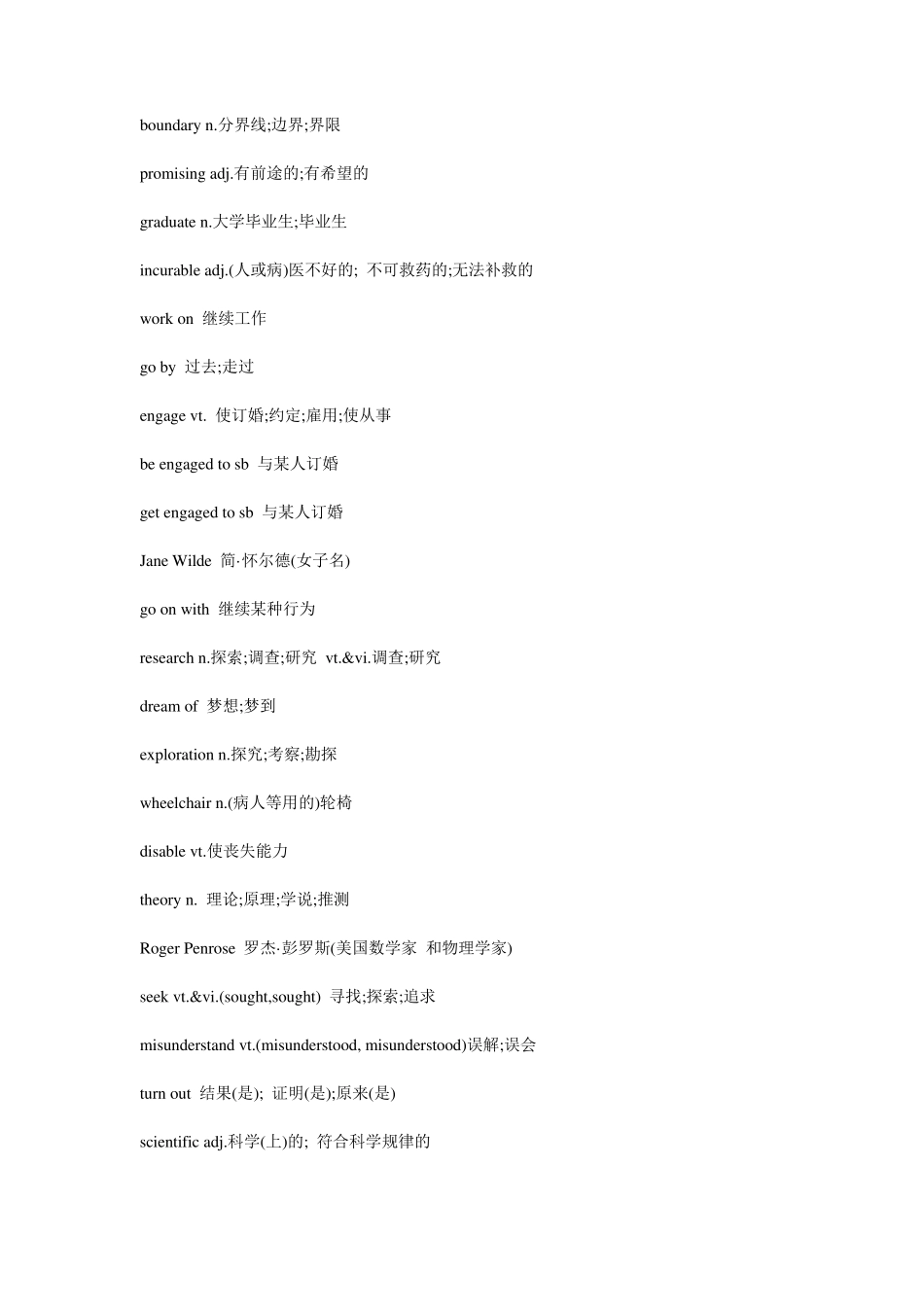 boundary n.分界线;边界;界限

promising adj.有前途的;有希望的

graduate n.大学毕业生;毕业生

incurable adj.(人或病)医不好的; 不可救药的;无法补救的

work on 继续工作

go by 过去;走过

engage vt. 使订婚;约定;雇用;使从事

be engaged to sb 与某人订婚

get engaged to sb 与某人订婚

Jane Wilde 简·怀尔德(女子名)

go on with 继续某种行为

research n.探索;调查;研究 vt.&vi.调查;研究

dream of 梦想;梦到

exploration n.探究;考察;勘探

wheelchair n.(病人等用的)轮椅

disable vt.使丧失能力

theory n. 理论;原理;学说;推测

Roger Penrose 罗杰·彭罗斯(美国数学家 和物理学家)

seek vt.&vi.(sought,sought) 寻找;探索;追求

misunderstand vt.(misunderstood, misunderstood)误解;误会

turn out 结果(是); 证明(是);原来(是)

scientific adj.科学(上)的; 符合科学规律的